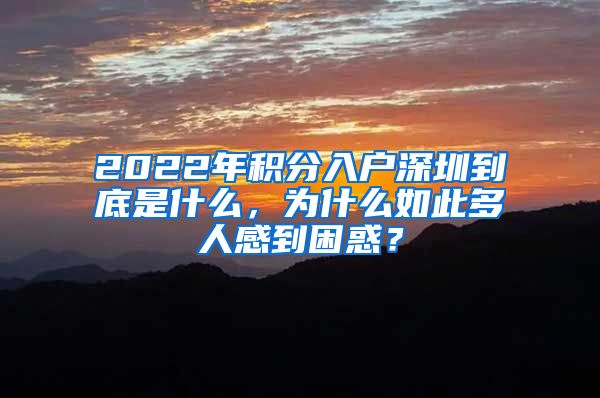 2022年积分入户深圳到底是什么，为什么如此多人感到困惑？